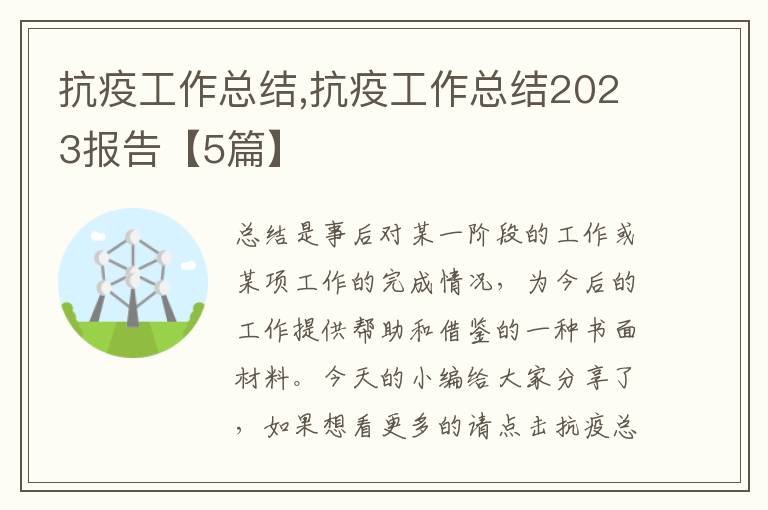 抗疫工作总结,抗疫工作总结2023报告【5篇】

总结是事后对某一阶段的工作或某项工作的完成情况，为今后的工作提供帮助和借鉴的一种书面材料。今天的小编给大家分享了，如果想看更多的请点击抗疫总